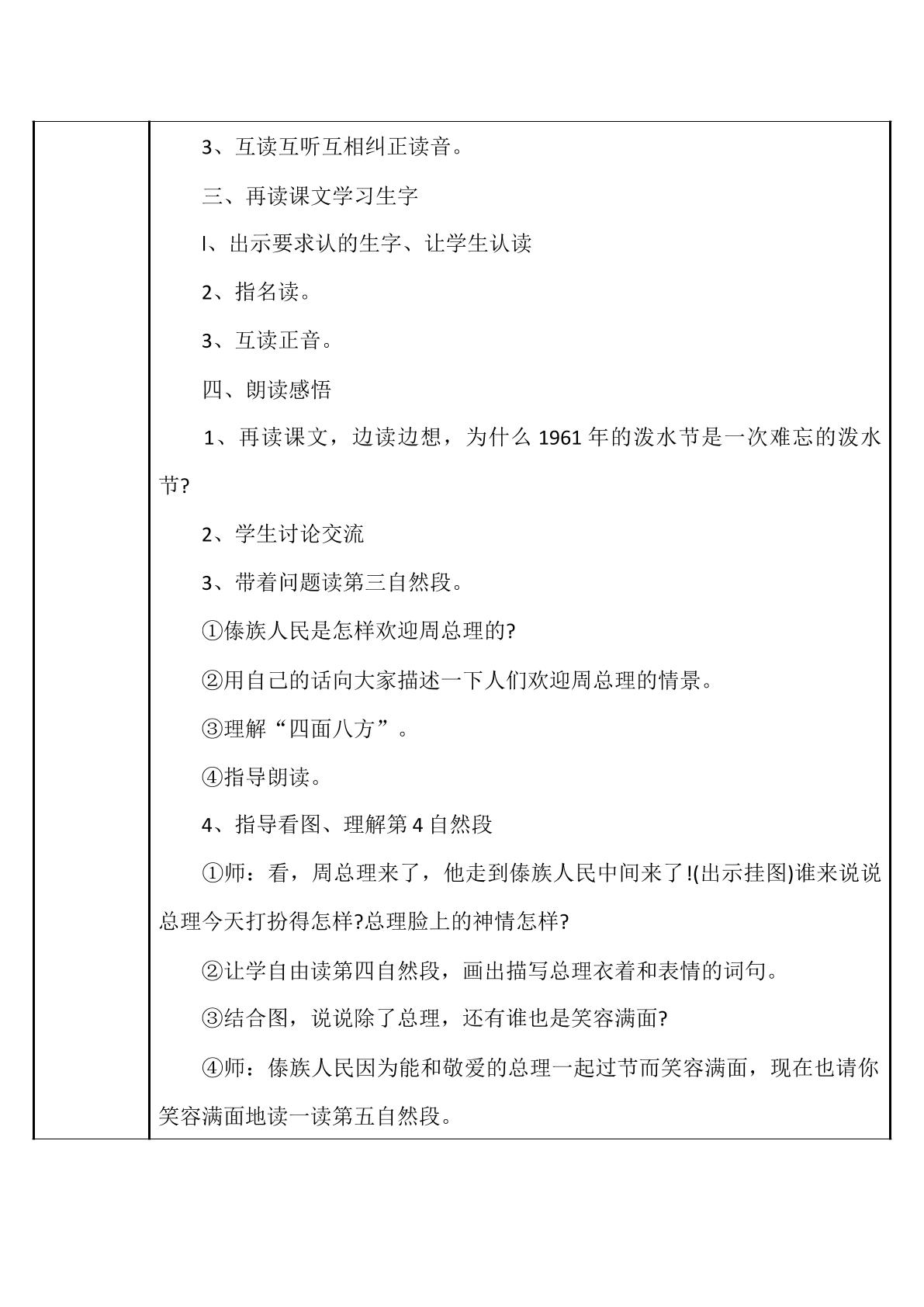 3、互读互听互相纠正读音。

三、再读课文学习生字

l、出示要求认的生字、让学生认读

2、指名读。

3、互读正音。

四、朗读感悟

1、再读课文，边读边想，为什么1961年的泼水节是一次难忘的泼水节?

2、学生讨论交流

3、带着问题读第三自然段。

①傣族人民是怎样欢迎周总理的?

②用自己的话向大家描述一下人们欢迎周总理的情景。

③理解“四面八方”。

④指导朗读。

4、指导看图、理解第4自然段

①师：看，周总理来了，他走到傣族人民中间来了!(出示挂图)谁来说说总理今天打扮得怎样?总理脸上的神情怎样?

②让学自由读第四自然段，画出描写总理衣着和表情的词句。

③结合图，说说除了总理，还有谁也是笑容满面?

④师：傣族人民因为能和敬爱的总理一起过节而笑容满面，现在也请你笑容满面地读一读第五自然段。